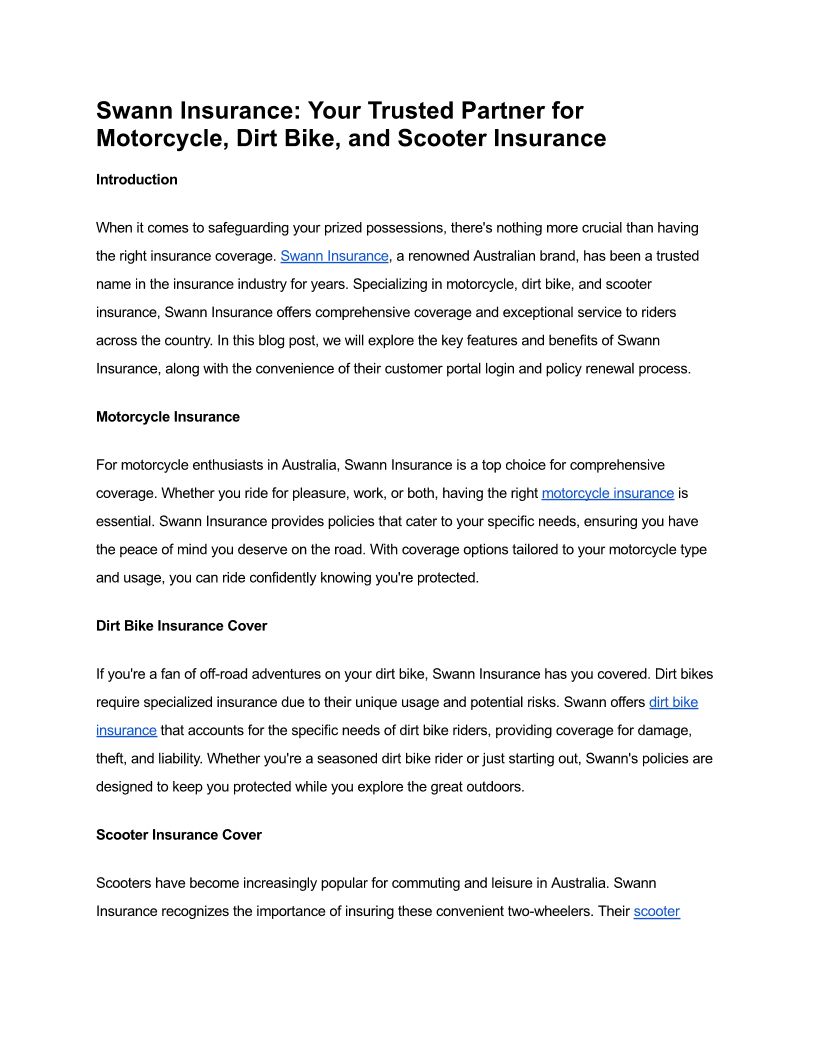 Swann Insurance: Your Trusted Partner for Motorcycle, Dirt Bike, and Scooter Insurance

Introduction

When it comes to safeguarding your prized possessions, there's nothing more crucial than having the right insurance coverage. Swann Insurance, a renowned Australian brand, has been a trusted name in the insurance industry for years. Specializing in motorcycle, dirt bike, and scooter insurance, Swann Insurance offers comprehensive coverage and exceptional service to riders across the country. In this blog post, we will explore the key features and benefits of Swann Insurance, along with the convenience of their customer portal login and policy renewal process.

Motorcycle Insurance

For motorcycle enthusiasts in Australia, Swann Insurance is a top choice for comprehensive coverage. Whether you ride for pleasure, work, or both, having the right motorcycle insurance is essential. Swann Insurance provides policies that cater to your specific needs, ensuring you have the peace of mind you deserve on the road. With coverage options tailored to your motorcycle type and usage, you can ride confidently knowing you're protected.

Dirt Bike Insurance Cover

If you're a fan of off-road adventures on your dirt bike, Swann Insurance has you covered. Dirt bikes require specialized insurance due to their unique usage and potential risks. Swann offers dirt bike insurance that accounts for the specific needs of dirt bike riders, providing coverage for damage, theft, and liability. Whether you're a seasoned dirt bike rider or just starting out, Swann's policies are designed to keep you protected while you explore the great outdoors.

Scooter Insurance Cover

Scooters have become increasingly popular for commuting and leisure in Australia. Swann Insurance recognizes the importance of insuring these convenient two-wheelers. Their scooter